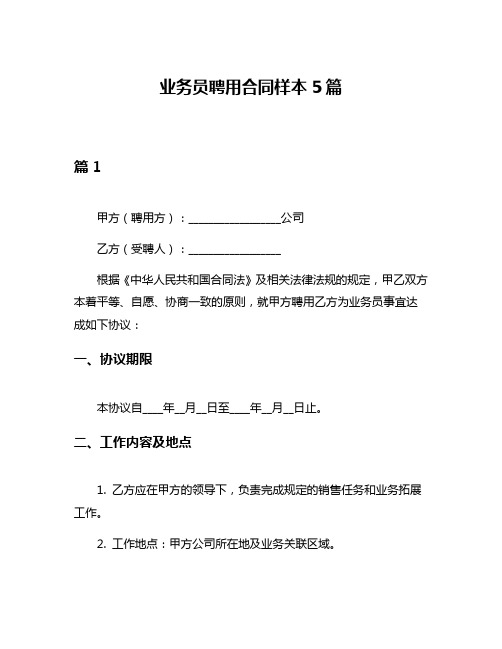 业务员聘用合同样本 5 篇

篇 1

甲方（聘用方）：________________公司

乙方（受聘人）：________________

根据《中华人民共和国合同法》及相关法律法规的规定，甲乙双方本着平等、自愿、协商一致的原则，就甲方聘用乙方为业务员事宜达成如下协议：

一、协议期限

本协议自____年__月__日至____年__月__日止。

二、工作内容及地点

1. 乙方应在甲方的领导下，负责完成规定的销售任务和业务拓展工作。

2. 工作地点：甲方公司所在地及业务关联区域。